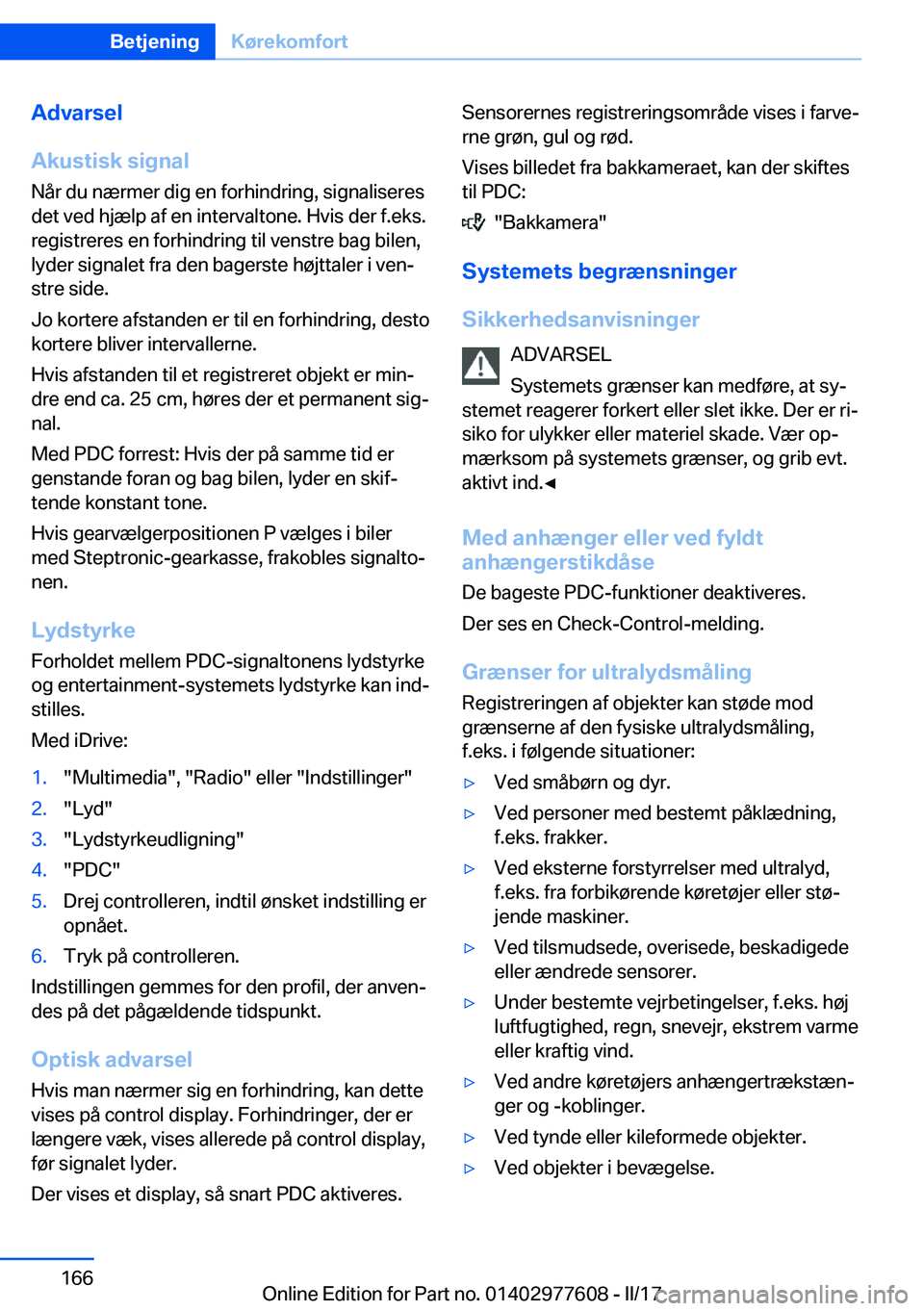 Betjening Kørekomfort

Advarsel

Akustisk signal

Når du nærmer dig en forhindring, signaliseres det ved hjælp af en intervaltone. Hvis der f.eks. registreres en forhindring til venstre bag bilen, lyder signalet fra den bagerste højttaler i venstre side.

Jo kortere afstanden er til en forhindring, desto kortere bliver intervallerne.

Hvis afstanden til et registreret objekt er mindre end ca. 25 cm, høres der et permanent signal.

Med PDC forrest: Hvis der på samme tid er genstande foran og bag bilen, lyder en skiftende konstant tone.

Hvis gearvælgerpositionen P vælges i biler med Steptronic-gearkasse, frakobles signaltonen.

Lydstyrke

Forholdet mellem PDC-signaltonens lydstyrke og entertainment-systemets lydstyrke kan indstilles.

Med iDrive:

1. "Multimedia", "Radio" eller "Indstillinger"
2. "Lyd"
3. "Lydstyrkeudligning"
4. "PDC"
5. Drej controlleren, indtil ønsket indstilling er opnået.
6. Tryk på controlleren.

Indstillingen gemmes for den profil, der anvendes på det pågældende tidspunkt.

Optisk advarsel

Hvis man nærmer sig en forhindring, kan dette vises på control display. Forhindringer, der er længere væk, vises allerede på control display, før signalet lyder.

Der vises et display, så snart PDC aktiveres.

Sensorernes registreringsområde vises i farverne grøn, gul og rød.

Vises billedet fra bakkameraet, kan der skiftes til PDC:

"Bakkamera"

Systemets begrænsninger

Sikkerhedsanvisninger

ADVARSEL

Systemets grænser kan medføre, at systemet reagerer forkert eller slet ikke. Der er risiko for ulykker eller materiel skade. Vær opmærksom på systemets grænser, og grib evt. aktivt ind.◄

Med anhænger eller ved fyldt anhængerstikdåse

De bageste PDC-funktioner deaktiveres.

Der ses en Check-Control-melding.

Grænser for ultralydsmåling

Registreringen af objekter kan støde mod grænserne af den fysiske ultralydsmåling, f.eks. i følgende situationer:

▷ Ved småbørn og dyr.
▷ Ved personer med bestemt påklædning, f.eks. frakker.
▷ Ved eksterne forstyrrelser med ultralyd, f.eks. fra forbikørende køretøjer eller støjende maskiner.
▷ Ved tilsmudsede, overisede, beskadigede eller ændrede sensorer.
▷ Under bestemte vejrbetingelser, f.eks. høj luftfugtighed, regn, snevejr, ekstrem varme eller kraftig vind.
▷ Ved andre køretøjers anhængertrækstænger og -koblinger.
▷ Ved tynde eller kileformede objekter.
▷ Ved objekter i bevægelse.

166

Online Edition for Part no. 01402977608 - II/17

carmanualsonline.info